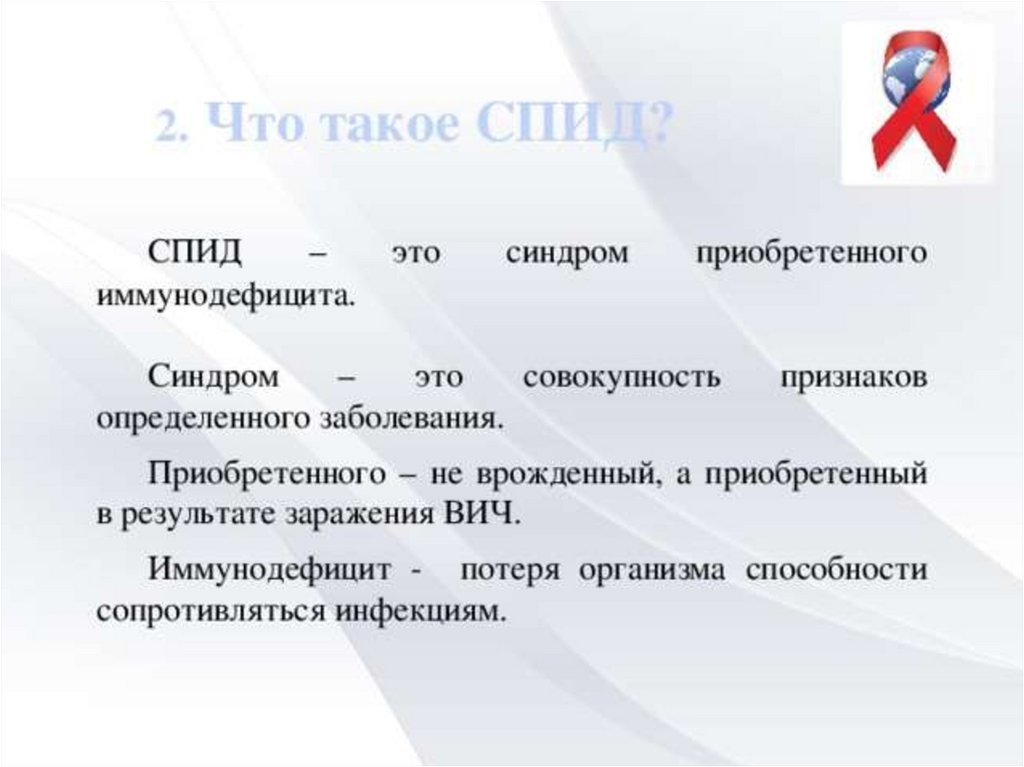 2. Что такое СПИД?

СПИД – это синдром приобретенного иммунодефицита.

Синдром – это совокупность признаков определенного заболевания.

Приобретенного – не врожденный, а приобретенный в результате заражения ВИЧ.

Иммунодефицит - потеря организма способности сопротивляться инфекциям.